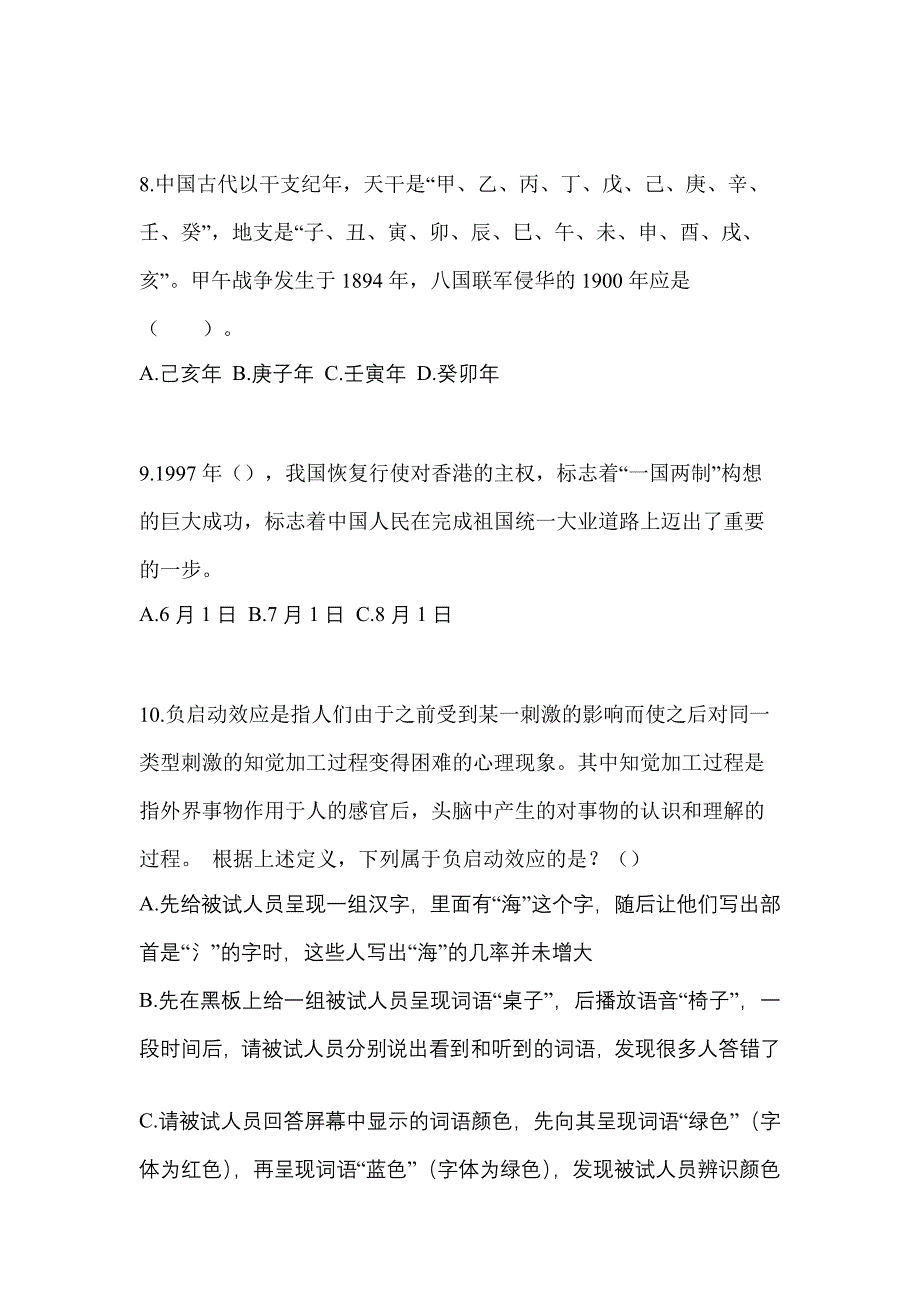 8.中国古代以干支纪年，天干是“甲、乙、丙、丁、戊、己、庚、辛、壬、癸”，地支是“子、丑、寅、卯、辰、巳、午、未、申、酉、戌、亥”。甲午战争发生于 1894 年，八国联军侵华的 1900 年应是（　　）。

A.己亥年 B.庚子年 C.壬寅年 D.癸卯年

9.1997 年（），我国恢复行使对香港的主权，标志着“一国两制”构想的巨大成功，标志着中国人民在完成祖国统一大业道路上迈出了重要的一步。

A.6 月 1 日 B.7 月 1 日 C.8 月 1 日

10.负启动效应是指人们由于之前受到某一刺激的影响而使之后对同一类型刺激的知觉加工过程变得困难的心理现象。其中知觉加工过程是指外界事物作用于人的感官后，头脑中产生的对事物的认识和理解的过程。 根据上述定义，下列属于负启动效应的是？（）

A.先给被试人员呈现一组汉字，里面有“海”这个字，随后让他们写出部首是“氵”的字时，这些人写出“海”的几率并未增大

B.先在黑板上给一组被试人员呈现词语“桌子”，后播放语音“椅子”，一段时间后，请被试人员分别说出看到和听到的词语，发现很多人答错了

C.请被试人员回答屏幕中显示的词语颜色，先向其呈现词语“绿色”（字体为红色），再呈现词语“蓝色”（字体为绿色），发现被试人员辨识颜色